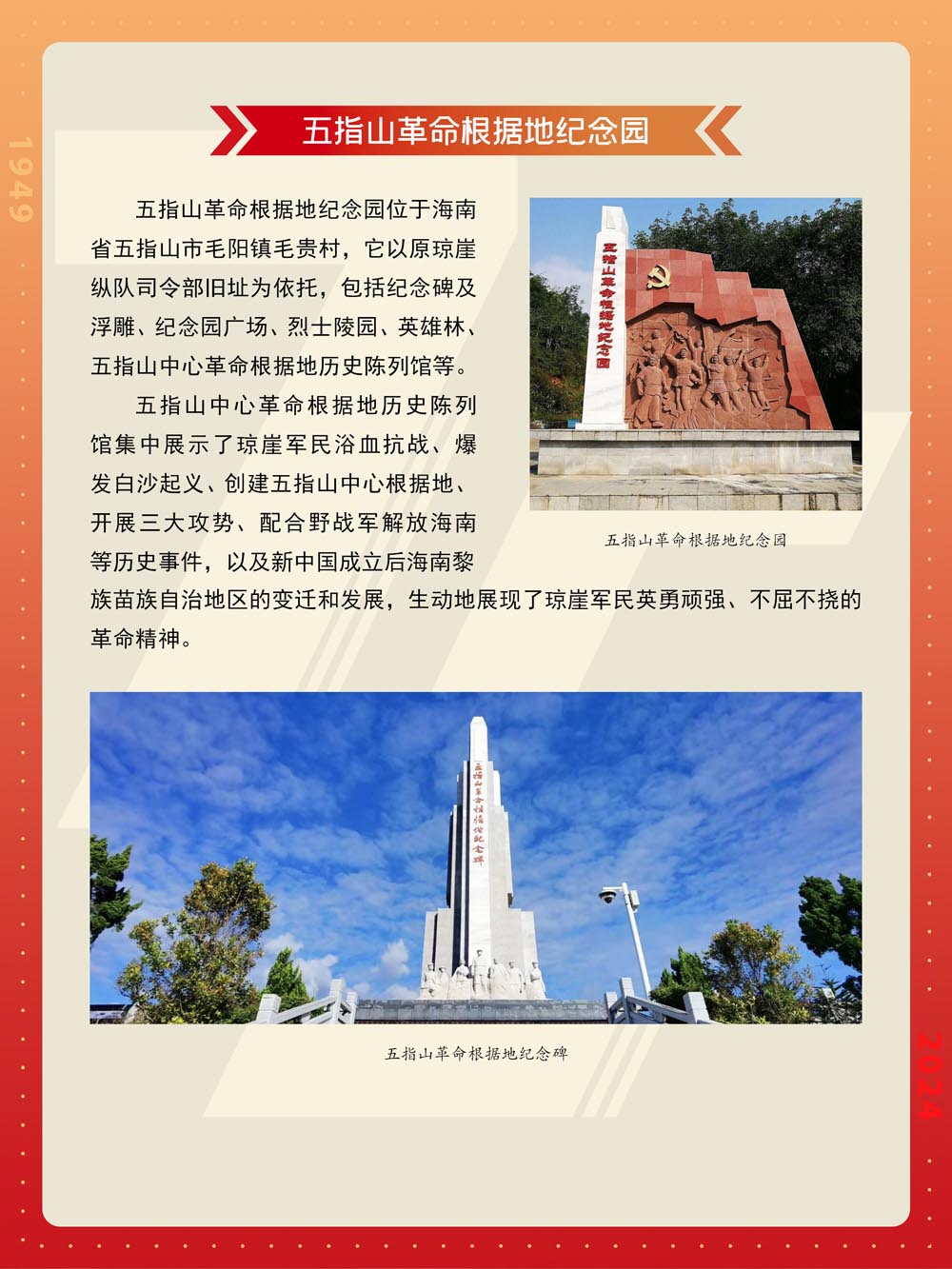 1949

五指山革命根据地纪念园

五指山革命根据地纪念园位于海南省五指山市毛阳镇毛贵村，它以原琼崖纵队司令部旧址为依托，包括纪念碑及浮雕、纪念园广场、烈士陵园、英雄林、五指山中心革命根据地历史陈列馆等。

五指山中心革命根据地历史陈列馆集中展示了琼崖军民浴血抗战、爆发白沙起义、创建五指山中心根据地、开展三大攻势、配合野战军解放海南等历史事件，以及新中国成立后海南黎族苗族自治地区的变迁和发展，生动地展现了琼崖军民英勇顽强、不屈不挠的革命精神。

五指山革命根据地纪念园

五指山革命根据地纪念园

五指山革命根据地纪念碑

五指山革命根据地纪念碑

2024